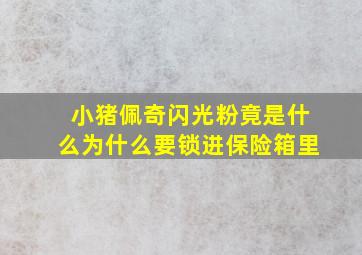 小猪佩奇闪光粉竟是什么为什么要锁进保险箱里